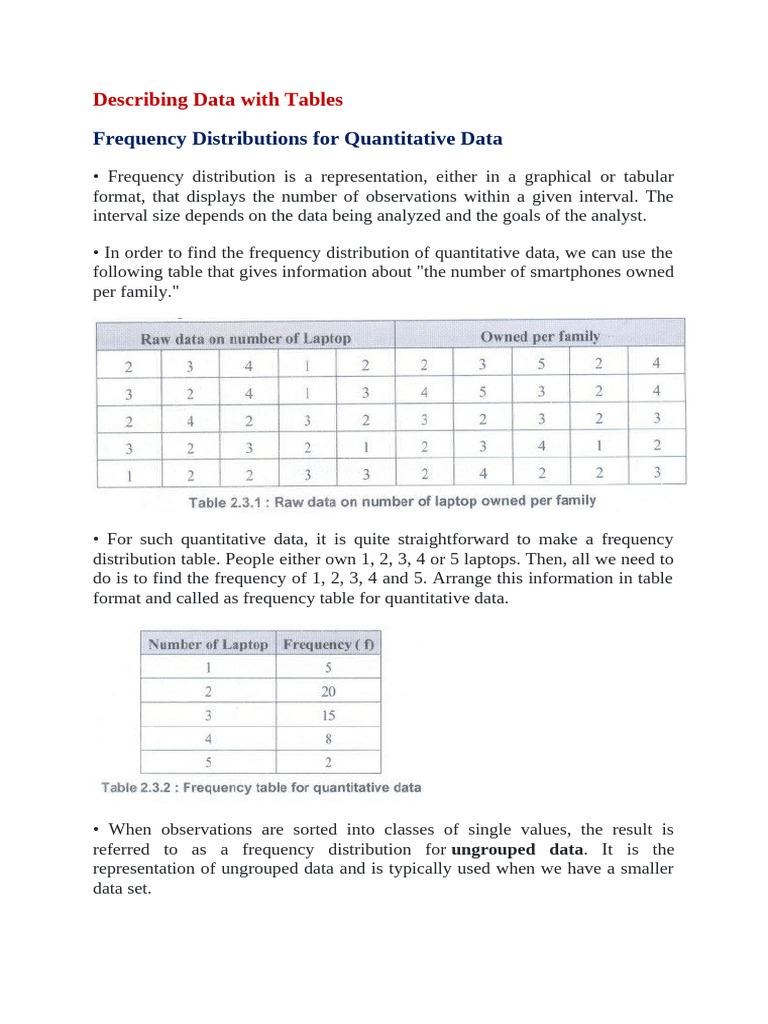 Describing Data with Tables

Frequency Distributions for Quantitative Data

• Frequency distribution is a representation, either in a graphical or tabular format, that displays the number of observations within a given interval. The interval size depends on the data being analyzed and the goals of the analyst.

• In order to find the frequency distribution of quantitative data, we can use the following table that gives information about "the number of smartphones owned per family."

| Raw data on number of Laptop | | | | | Owned per family | | | | |
|---|---|---|---|---|---|---|---|---|---|
| 2 | 3 | 4 | 1 | 2 | 2 | 3 | 5 | 2 | 4 |
| 3 | 2 | 4 | 1 | 3 | 4 | 5 | 3 | 2 | 4 |
| 2 | 4 | 2 | 3 | 2 | 3 | 2 | 3 | 2 | 3 |
| 3 | 2 | 3 | 2 | 1 | 2 | 3 | 4 | 1 | 2 |
| 1 | 2 | 2 | 3 | 3 | 2 | 4 | 2 | 2 | 3 |

Table 2.3.1 : Raw data on number of laptop owned per family

• For such quantitative data, it is quite straightforward to make a frequency distribution table. People either own 1, 2, 3, 4 or 5 laptops. Then, all we need to do is to find the frequency of 1, 2, 3, 4 and 5. Arrange this information in table format and called as frequency table for quantitative data.

| Number of Laptop | Frequency ( f) |
|---|---|
| 1 | 5 |
| 2 | 20 |
| 3 | 15 |
| 4 | 8 |
| 5 | 2 |

Table 2.3.2 : Frequency table for quantitative data

• When observations are sorted into classes of single values, the result is referred to as a frequency distribution for ungrouped data. It is the representation of ungrouped data and is typically used when we have a smaller data set.